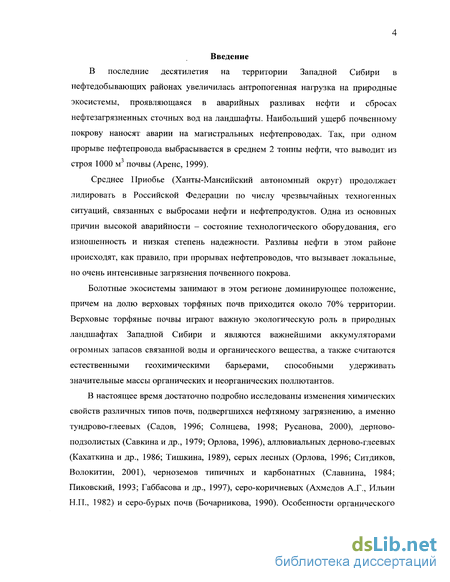 4

Введение

В последние десятилетия на территории Западной Сибири в нефтедобывающих районах увеличилась антропогенная нагрузка на природные экосистемы, проявляющаяся в аварийных разливах нефти и сбросах нефтезагрязненных сточных вод на ландшафты. Наибольший ущерб почвенному покрову наносят аварии на магистральных нефтепроводах. Так, при одном прорыве нефтепровода выбрасывается в среднем 2 тонны нефти, что выводит из строя 1000 м$^3$ почвы (Аренс, 1999).

Среднее Приобье (Ханты-Мансийский автономный округ) продолжает лидировать в Российской Федерации по числу чрезвычайных техногенных ситуаций, связанных с выбросами нефти и нефтепродуктов. Одна из основных причин высокой аварийности – состояние технологического оборудования, его изношенность и низкая степень надежности. Разливы нефти в этом районе происходят, как правило, при прорывах нефтепроводов, что вызывает локальные, но очень интенсивные загрязнения почвенного покрова.

Болотные экосистемы занимают в этом регионе доминирующее положение, причем на долю верховых торфяных почв приходится около 70% территории. Верховые торфяные почвы играют важную экологическую роль в природных ландшафтах Западной Сибири и являются важнейшими аккумуляторами огромных запасов связанной воды и органического вещества, а также считаются естественными геохимическими барьерами, способными удерживать значительные массы органических и неорганических поллютантов.

В настоящее время достаточно подробно исследованы изменения химических свойств различных типов почв, подвергшихся нефтяному загрязнению, а именно тундрово-глеевых (Садов, 1996; Солнцева, 1998; Русанова, 2000), дерново-подзолистых (Савкина и др., 1979; Орлова, 1996), аллювиальных дерново-глеевых (Кахаткина и др., 1986; Тишкина, 1989), серых лесных (Орлова, 1996; Ситдиков, Волокитин, 2001), черноземов типичных и карбонатных (Славнина, 1984; Пиковский, 1993; Габбасова и др., 1997), серо-коричневых (Ахмедов А.Г., Ильин Н.П., 1982) и серо-бурых почв (Бочарникова, 1990). Особенности органического

dsLib.net
библиотека диссертаций